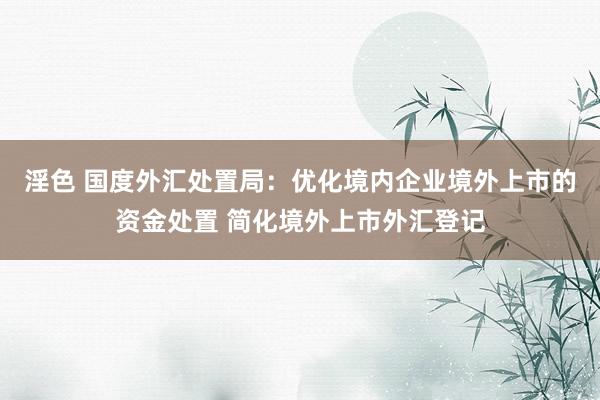 淫色 国度外汇处置局：优化境内企业境外上市的资金处置 简化境外上市外汇登记